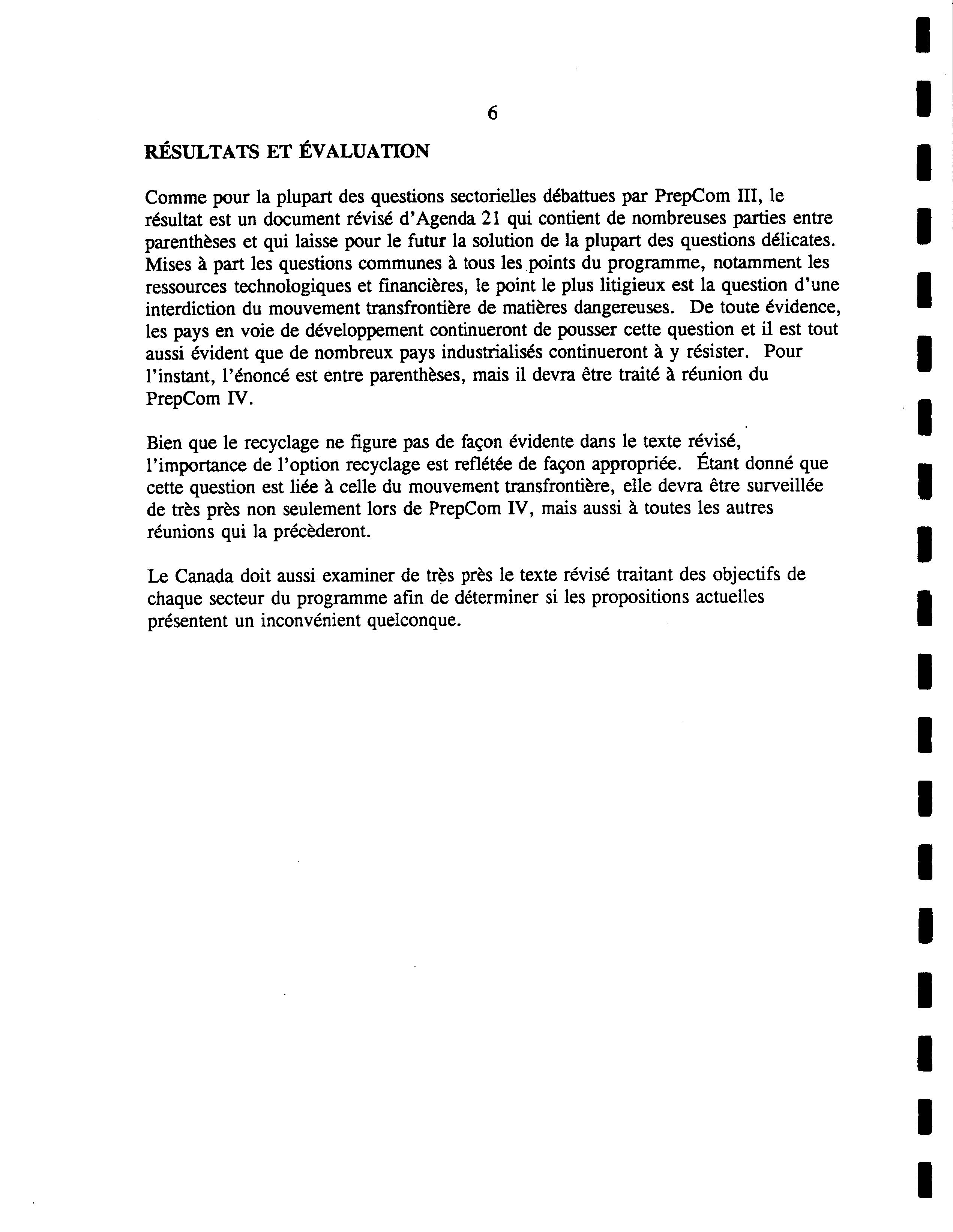 6

RÉSULTATS ET ÉVALUATION

Comme pour la plupart des questions sectorielles débattues par PrepCom III, le résultat est un document révisé d'Agenda 21 qui contient de nombreuses parties entre parenthèses et qui laisse pour le futur la solution de la plupart des questions délicates. Mises à part les questions communes à tous les points du programme, notamment les ressources technologiques et financières, le point le plus litigieux est la question d'une interdiction du mouvement transfrontière de matières dangereuses. De toute évidence, les pays en voie de développement continueront de pousser cette question et il est tout aussi évident que de nombreux pays industrialisés continueront à y résister. Pour l'instant, l'énoncé est entre parenthèses, mais il devra être traité à réunion du PrepCom IV.

Bien que le recyclage ne figure pas de façon évidente dans le texte révisé, l'importance de l'option recyclage est reflétée de façon appropriée. Étant donné que cette question est liée à celle du mouvement transfrontière, elle devra être surveillée de très près non seulement lors de PrepCom IV, mais aussi à toutes les autres réunions qui la précèderont.

Le Canada doit aussi examiner de très près le texte révisé traitant des objectifs de chaque secteur du programme afin de déterminer si les propositions actuelles présentent un inconvénient quelconque.